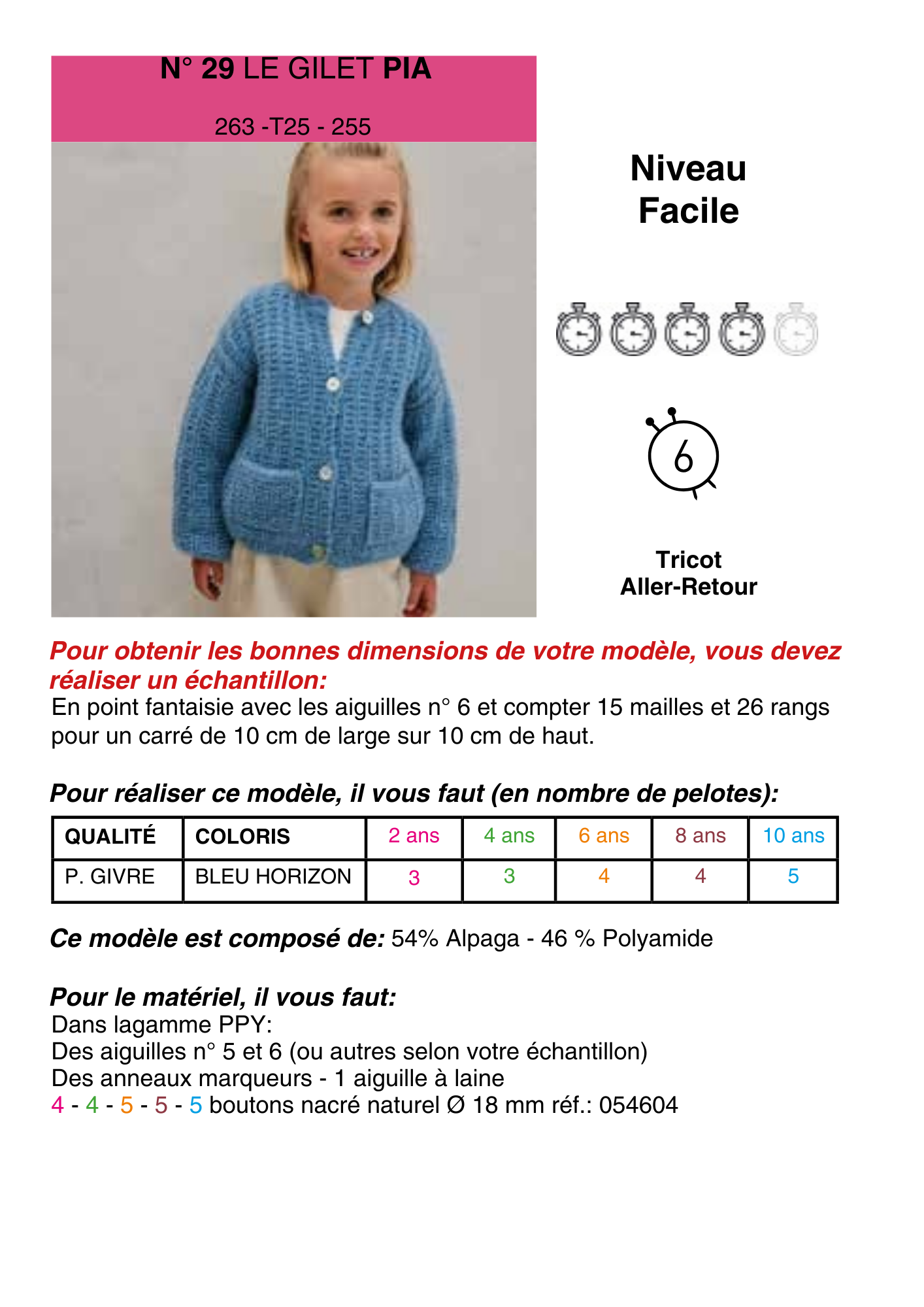 N° 29 LE GILET PIA

263 -T25 - 255

Niveau
Facile

6

Tricot
Aller-Retour

Pour obtenir les bonnes dimensions de votre modèle, vous devez réaliser un échantillon:
En point fantaisie avec les aiguilles n° 6 et compter 15 mailles et 26 rangs pour un carré de 10 cm de large sur 10 cm de haut.

Pour réaliser ce modèle, il vous faut (en nombre de pelotes):

| QUALITÉ | COLORIS | 2 ans | 4 ans | 6 ans | 8 ans | 10 ans |
|---|---|---|---|---|---|---|
| P. GIVRE | BLEU HORIZON | 3 | 3 | 4 | 4 | 5 |

Ce modèle est composé de: 54% Alpaga - 46 % Polyamide

Pour le matériel, il vous faut:
Dans lagamme PPY:
Des aiguilles n° 5 et 6 (ou autres selon votre échantillon)
Des anneaux marqueurs - 1 aiguille à laine
4 - 4 - 5 - 5 - 5 boutons nacré naturel Ø 18 mm réf.: 054604